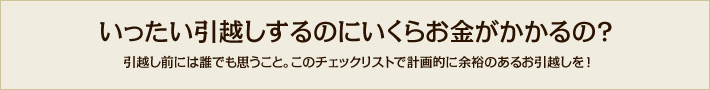 いったい引越しするのにいくらお金がかかるの?

引越し前には誰でも思うこと。このチェックリストで計画的に余裕のあるお引越しを!